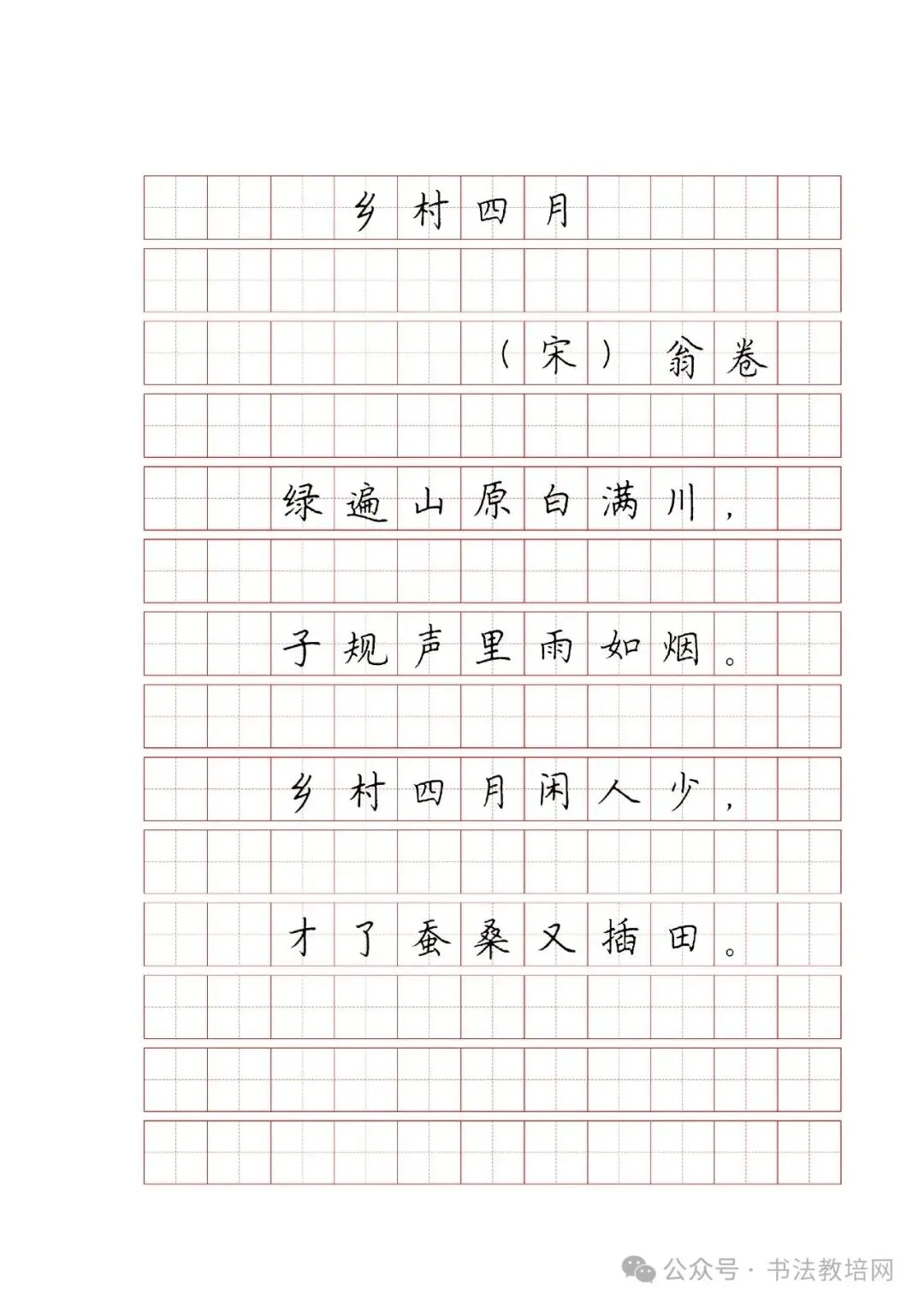 乡村四月

（宋）翁卷

绿遍山原白满川，

子规声里雨如烟。

乡村四月闲人少，

才了蚕桑又插田。

公众号 · 书法教培网